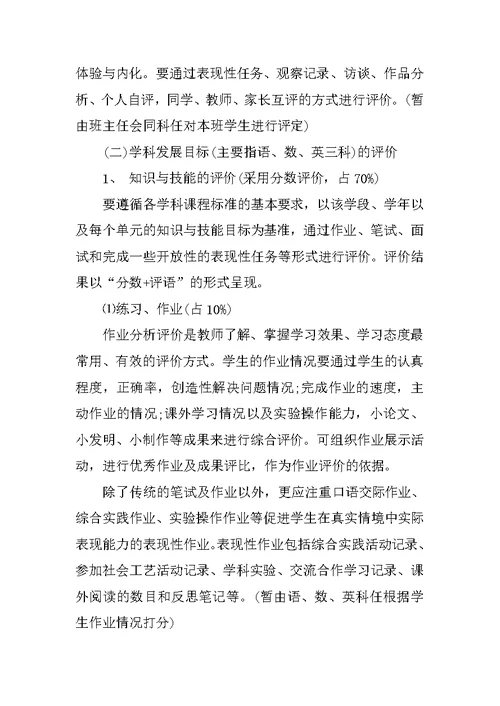 体验与内化。要通过表现性任务、观察记录、访谈、作品分析、个人自评，同学、教师、家长互评的方式进行评价。(暂由班主任会同科任对本班学生进行评定)

(二)学科发展目标(主要指语、数、英三科)的评价

1、 知识与技能的评价(采用分数评价，占 70%)

要遵循各学科课程标准的基本要求，以该学段、学年以及每个单元的知识与技能目标为基准，通过作业、笔试、面试和完成一些开放性的表现性任务等形式进行评价。评价结果以“分数+评语”的形式呈现。

⑴练习、作业(占 10%)

作业分析评价是教师了解、掌握学习效果、学习态度最常用、有效的评价方式。学生的作业情况要通过学生的认真程度，正确率，创造性解决问题情况;完成作业的速度，主动作业的情况;课外学习情况以及实验操作能力，小论文、小发明、小制作等成果来进行综合评价。可组织作业展示活动，进行优秀作业及成果评比，作为作业评价的依据。

除了传统的笔试及作业以外，更应注重口语交际作业、综合实践作业、实验操作作业等促进学生在真实情境中实际表现能力的表现性作业。表现性作业包括综合实践活动记录、参加社会工艺活动记录、学科实验、交流合作学习记录、课外阅读的数目和反思笔记等。(暂由语、数、英科任根据学生作业情况打分)